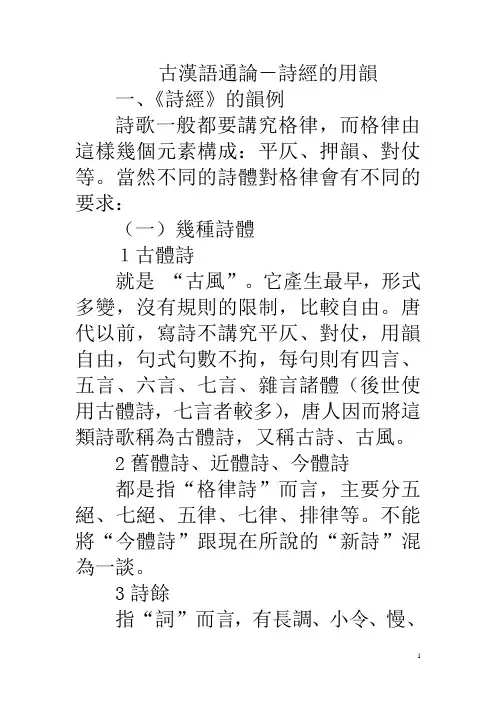 古漢語通論－詩經的用韻

一、《詩經》的韻例

詩歌一般都要講究格律，而格律由這樣幾個元素構成：平仄、押韻、對仗等。當然不同的詩體對格律會有不同的要求：

（一）幾種詩體

1 古體詩

就是 “古風”。它產生最早，形式多變，沒有規則的限制，比較自由。唐代以前，寫詩不講究平仄、對仗，用韻自由，句式句數不拘，每句則有四言、五言、六言、七言、雜言諸體（後世使用古體詩，七言者較多），唐人因而將這類詩歌稱為古體詩，又稱古詩、古風。

2 舊體詩、近體詩、今體詩

都是指“格律詩”而言，主要分五絕、七絕、五律、七律、排律等。不能將“今體詩”跟現在所說的“新詩”混為一談。

3 詩餘

指“詞”而言，有長調、小令、慢、

1